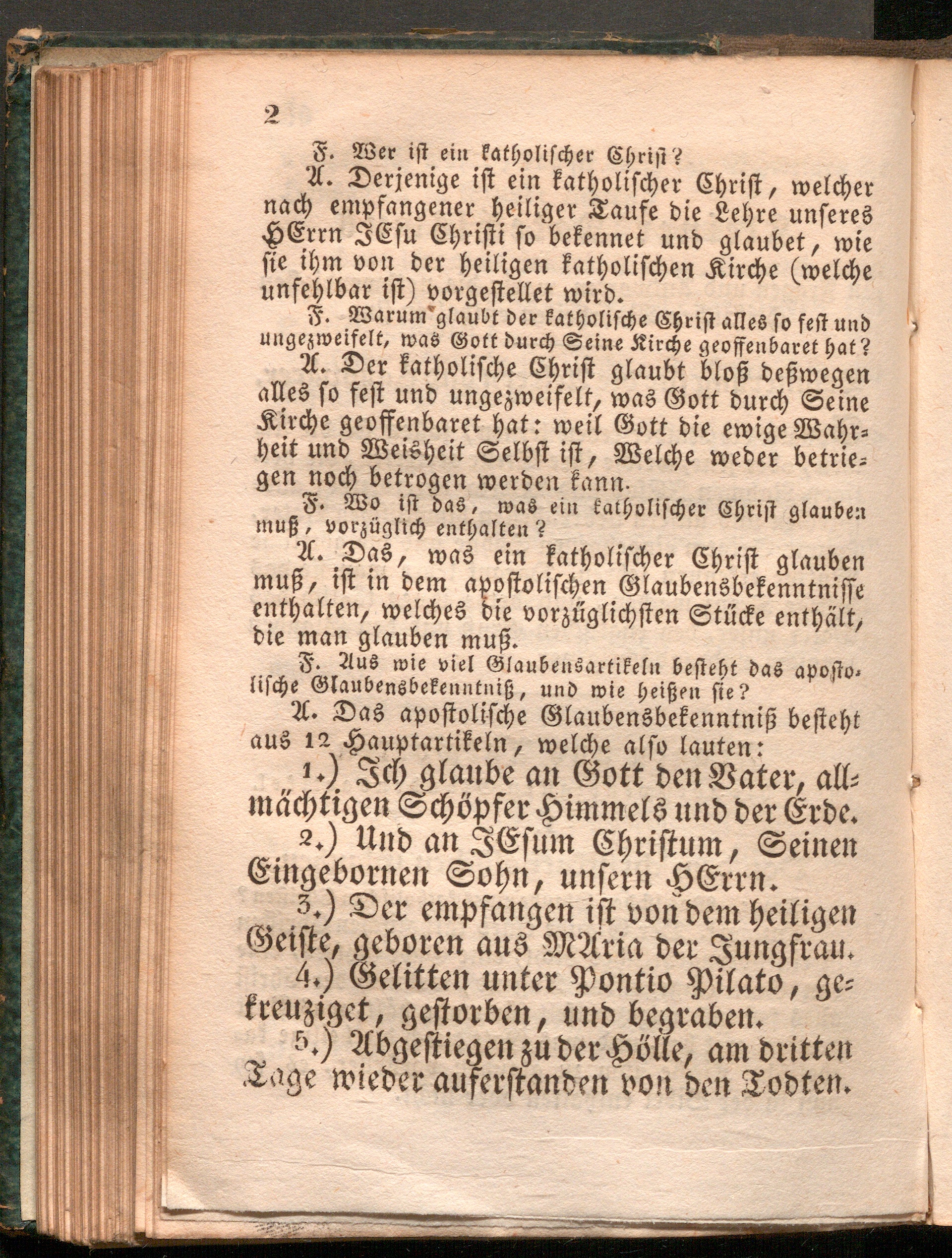 2

F. Wer ist ein katholischer Christ?

A. Derjenige ist ein katholischer Christ, welcher nach empfangener heiliger Taufe die Lehre unseres HErrn JEsu Christi so bekennet und glaubet, wie sie ihm von der heiligen katholischen Kirche (welche unfehlbar ist) vorgestellet wird.

F. Warum glaubt der katholische Christ alles so fest und ungezweifelt, was Gott durch Seine Kirche geoffenbaret hat?

A. Der katholische Christ glaubt bloß deßwegen alles so fest und ungezweifelt, was Gott durch Seine Kirche geoffenbaret hat: weil Gott die ewige Wahrheit und Weisheit Selbst ist, Welche weder betriegen noch betrogen werden kann.

F. Wo ist das, was ein katholischer Christ glauben muß, vorzüglich enthalten?

A. Das, was ein katholischer Christ glauben muß, ist in dem apostolischen Glaubensbekenntnisse enthalten, welches die vorzüglichsten Stücke enthält, die man glauben muß.

F. Aus wie viel Glaubensartikeln besteht das apostolische Glaubensbekenntniß, und wie heißen sie?

A. Das apostolische Glaubensbekenntniß besteht aus 12 Hauptartikeln, welche also lauten:

1.) Ich glaube an Gott den Vater, allmächtigen Schöpfer Himmels und der Erde.

2.) Und an JEsum Christum, Seinen Eingebornen Sohn, unsern HErrn.

3.) Der empfangen ist von dem heiligen Geiste, geboren aus MAria der Jungfrau.

4.) Gelitten unter Pontio Pilato, gekreuziget, gestorben, und begraben.

5.) Abgestiegen zu der Hölle, am dritten Tage wieder auferstanden von den Todten.